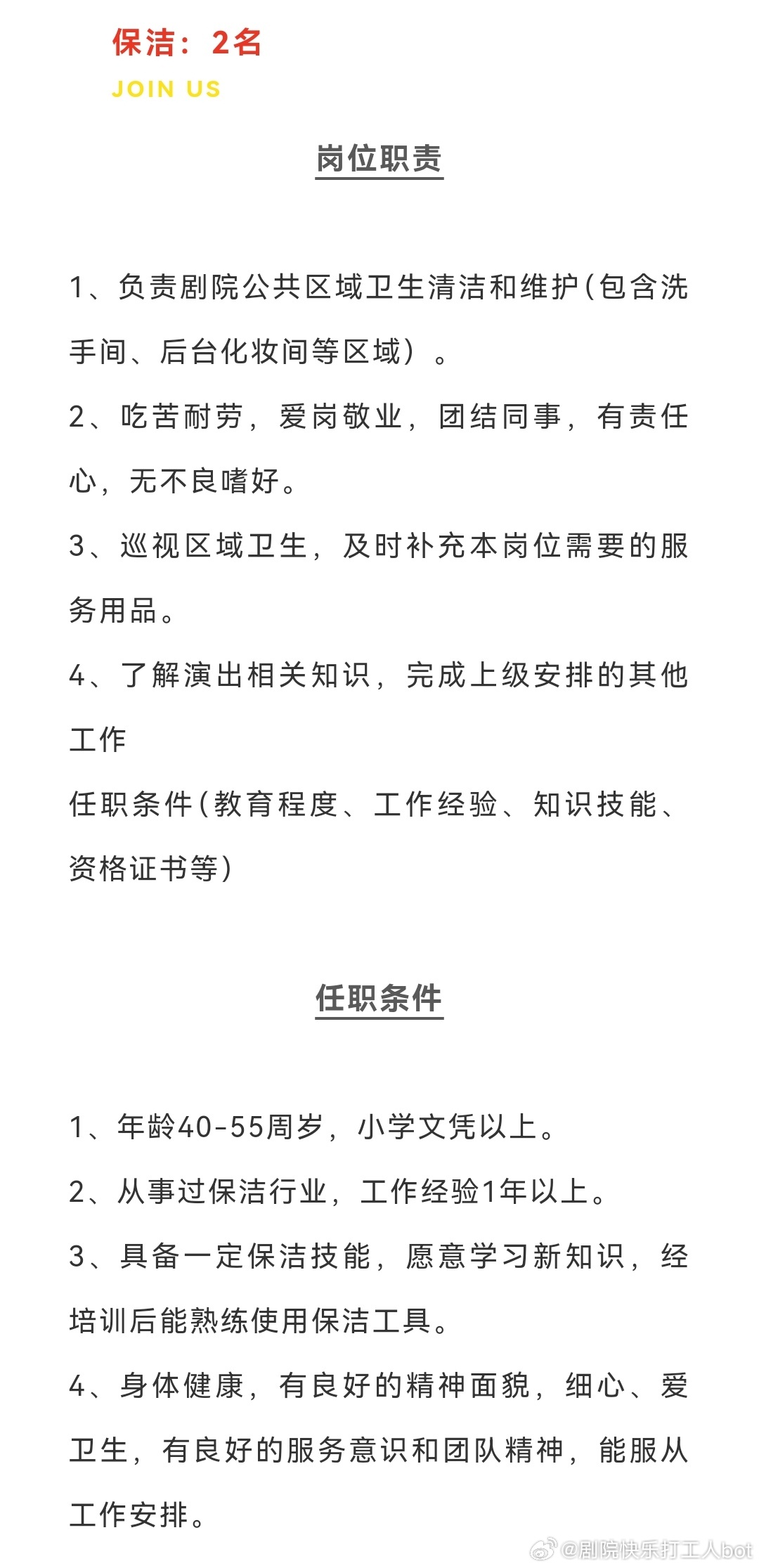 保洁：2名
JOIN US

岗位职责

1、负责剧院公共区域卫生清洁和维护(包含洗手间、后台化妆间等区域）。

2、吃苦耐劳，爱岗敬业，团结同事，有责任心，无不良嗜好。

3、巡视区域卫生，及时补充本岗位需要的服务用品。

4、了解演出相关知识，完成上级安排的其他工作
任职条件(教育程度、工作经验、知识技能、资格证书等)

任职条件

1、年龄40-55周岁，小学文凭以上。

2、从事过保洁行业，工作经验1年以上。

3、具备一定保洁技能，愿意学习新知识，经培训后能熟练使用保洁工具。

4、身体健康，有良好的精神面貌，细心、爱卫生，有良好的服务意识和团队精神，能服从工作安排。

@剧院快乐打工人bot